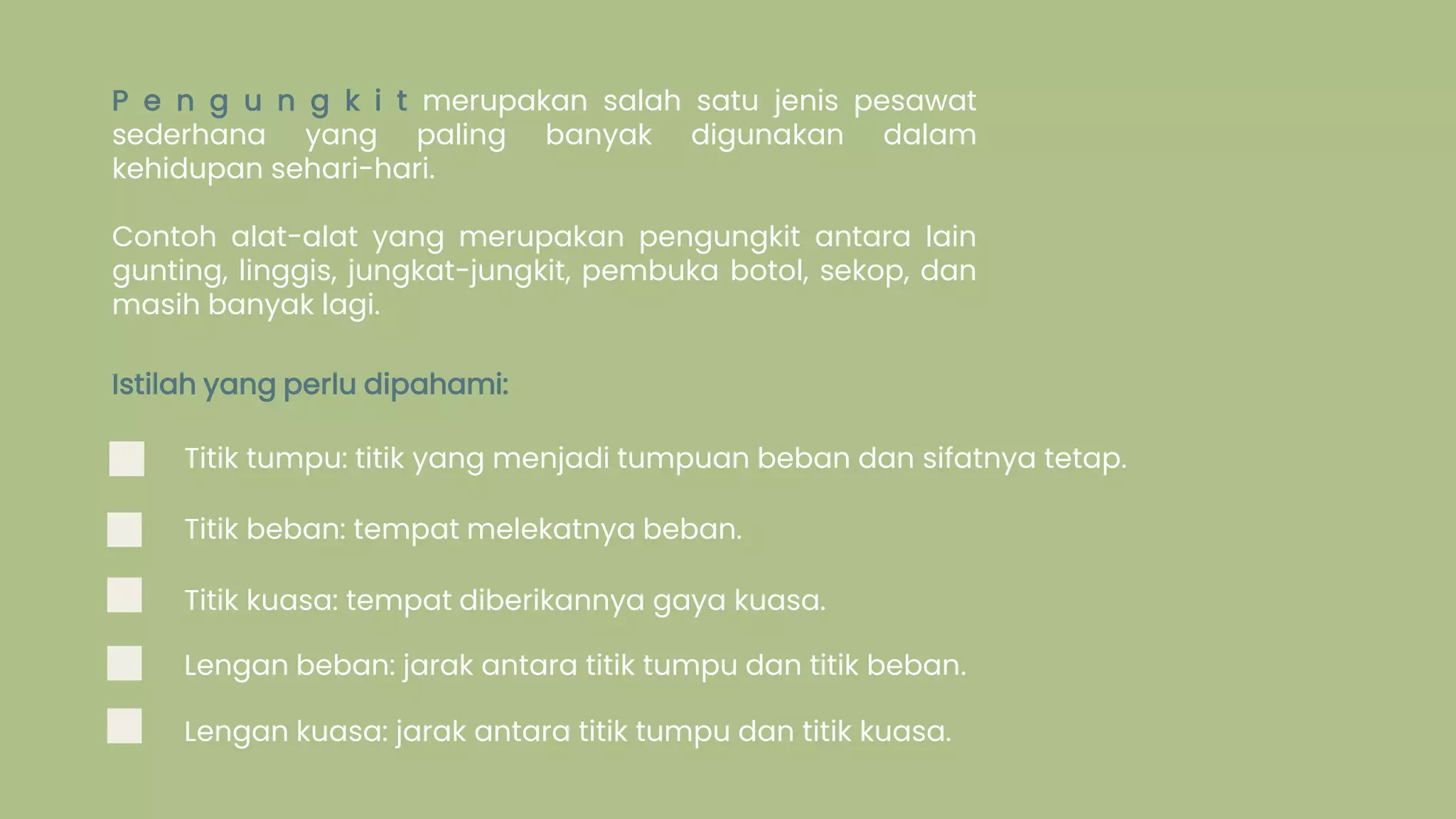 Pengungkit merupakan salah satu jenis pesawat sederhana yang paling banyak digunakan dalam kehidupan sehari-hari.

Contoh alat-alat yang merupakan pengungkit antara lain gunting, linggis, jungkat-jungkit, pembuka botol, sekop, dan masih banyak lagi.

Istilah yang perlu dipahami:

Titik tumpu: titik yang menjadi tumpuan beban dan sifatnya tetap.

Titik beban: tempat melekatnya beban.

Titik kuasa: tempat diberikannya gaya kuasa.

Lengan beban: jarak antara titik tumpu dan titik beban.

Lengan kuasa: jarak antara titik tumpu dan titik kuasa.